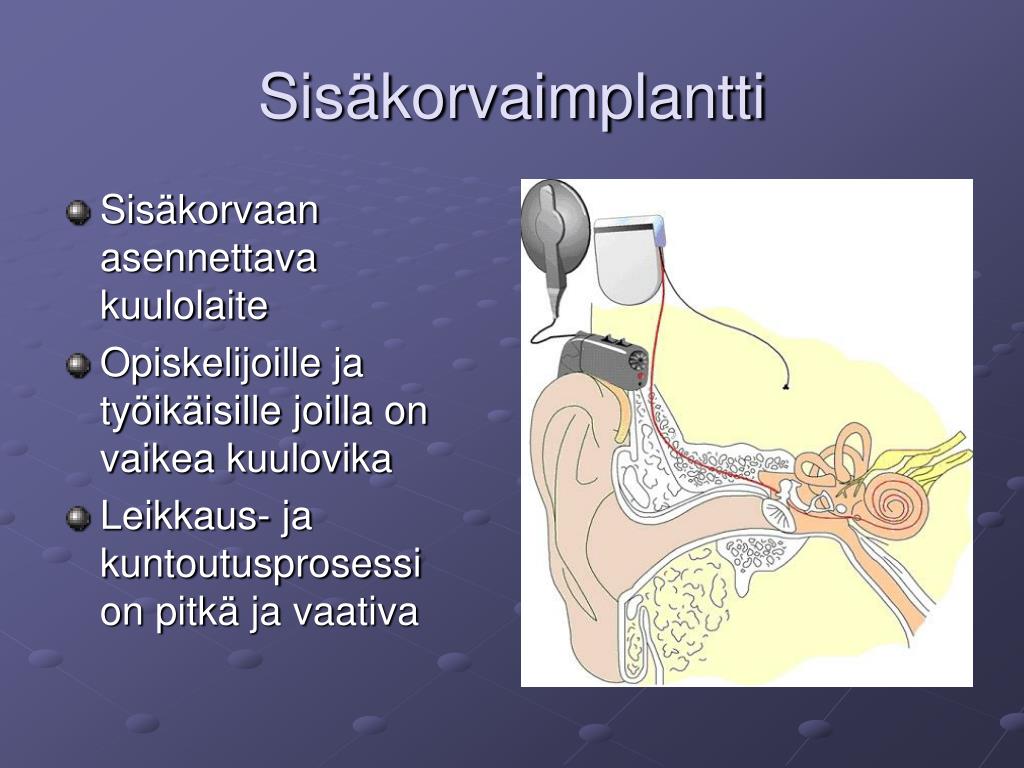 Sisäkorvaimplantti

Sisäkorvaan asennettava kuulolaite

Opiskelijoille ja työikäisille joilla on vaikea kuulovika

Leikkaus- ja kuntoutusprosessi on pitkä ja vaativa